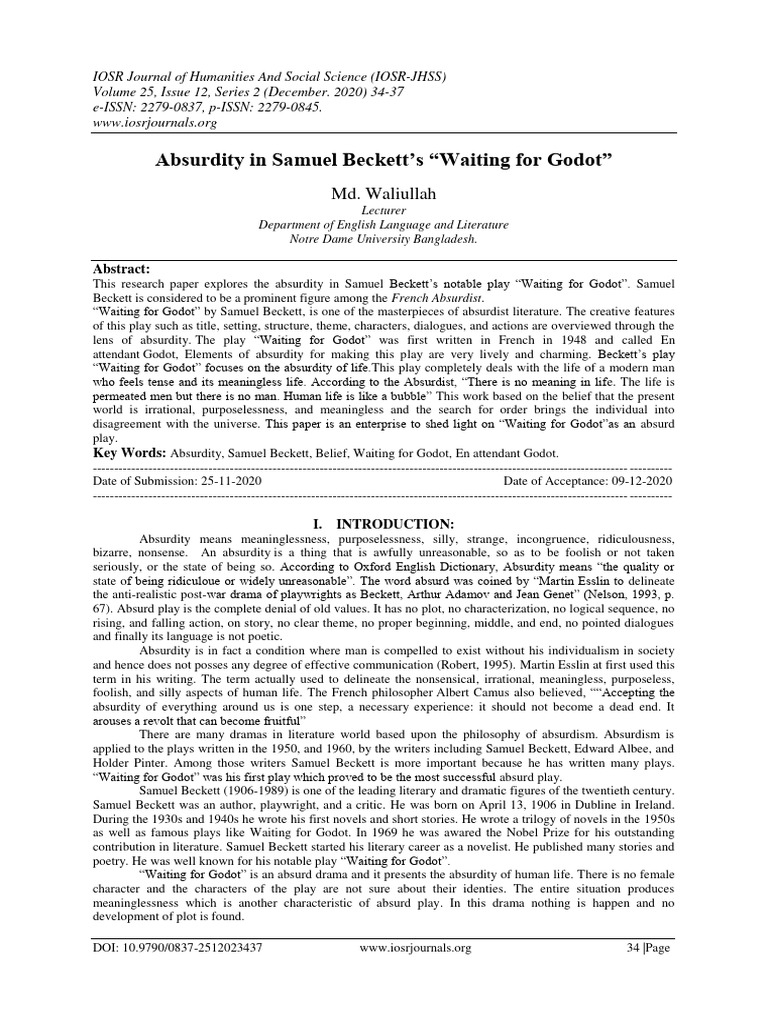 IOSR Journal of Humanities And Social Science (IOSR-JHSS)
Volume 25, Issue 12, Series 2 (December. 2020) 34-37
e-ISSN: 2279-0837, p-ISSN: 2279-0845.
www.iosrjournals.org

Absurdity in Samuel Beckett's "Waiting for Godot"

Md. Waliullah
Lecturer
Department of English Language and Literature
Notre Dame University Bangladesh.

Abstract:
This research paper explores the absurdity in Samuel Beckett's notable play "Waiting for Godot". Samuel Beckett is considered to be a prominent figure among the French Absurdist.
"Waiting for Godot" by Samuel Beckett, is one of the masterpieces of absurdist literature. The creative features of this play such as title, setting, structure, theme, characters, dialogues, and actions are overviewed through the lens of absurdity. The play "Waiting for Godot" was first written in French in 1948 and called En attendant Godot, Elements of absurdity for making this play are very lively and charming. Beckett's play "Waiting for Godot" focuses on the absurdity of life.This play completely deals with the life of a modern man who feels tense and its meaningless life. According to the Absurdist, "There is no meaning in life. The life is permeated men but there is no man. Human life is like a bubble" This work based on the belief that the present world is irrational, purposelessness, and meaningless and the search for order brings the individual into disagreement with the universe. This paper is an enterprise to shed light on "Waiting for Godot"as an absurd play.
Key Words: Absurdity, Samuel Beckett, Belief, Waiting for Godot, En attendant Godot.

Date of Submission: 25-11-2020 Date of Acceptance: 09-12-2020

I. INTRODUCTION:
Absurdity means meaninglessness, purposelessness, silly, strange, incongruence, ridiculousness, bizarre, nonsense. An absurdity is a thing that is awfully unreasonable, so as to be foolish or not taken seriously, or the state of being so. According to Oxford English Dictionary, Absurdity means "the quality or state of being ridiculoue or widely unreasonable". The word absurd was coined by "Martin Esslin to delineate the anti-realistic post-war drama of playwrights as Beckett, Arthur Adamov and Jean Genet" (Nelson, 1993, p. 67). Absurd play is the complete denial of old values. It has no plot, no characterization, no logical sequence, no rising, and falling action, on story, no clear theme, no proper beginning, middle, and end, no pointed dialogues and finally its language is not poetic.

Absurdity is in fact a condition where man is compelled to exist without his individualism in society and hence does not posses any degree of effective communication (Robert, 1995). Martin Esslin at first used this term in his writing. The term actually used to delineate the nonsensical, irrational, meaningless, purposeless, foolish, and silly aspects of human life. The French philosopher Albert Camus also believed, ""Accepting the absurdity of everything around us is one step, a necessary experience: it should not become a dead end. It arouses a revolt that can become fruitful"

There are many dramas in literature world based upon the philosophy of absurdism. Absurdism is applied to the plays written in the 1950, and 1960, by the writers including Samuel Beckett, Edward Albee, and Holder Pinter. Among those writers Samuel Beckett is more important because he has written many plays. "Waiting for Godot" was his first play which proved to be the most successful absurd play.

Samuel Beckett (1906-1989) is one of the leading literary and dramatic figures of the twentieth century. Samuel Beckett was an author, playwright, and a critic. He was born on April 13, 1906 in Dubline in Ireland. During the 1930s and 1940s he wrote his first novels and short stories. He wrote a trilogy of novels in the 1950s as well as famous plays like Waiting for Godot. In 1969 he was awared the Nobel Prize for his outstanding contribution in literature. Samuel Beckett started his literary career as a novelist. He published many stories and poetry. He was well known for his notable play "Waiting for Godot".

"Waiting for Godot" is an absurd drama and it presents the absurdity of human life. There is no female character and the characters of the play are not sure about their identies. The entire situation produces meaninglessness which is another characteristic of absurd play. In this drama nothing is happen and no development of plot is found.

DOI: 10.9790/0837-2512023437 www.iosrjournals.org 34 |Page